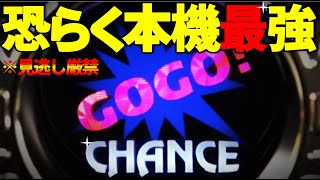 恐らく本機最強

※見逃し厳禁

GOGO!

CHANCE